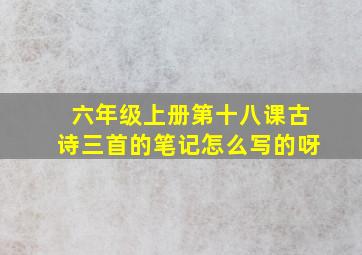 六年级上册第十八课古诗三首的笔记怎么写的呀